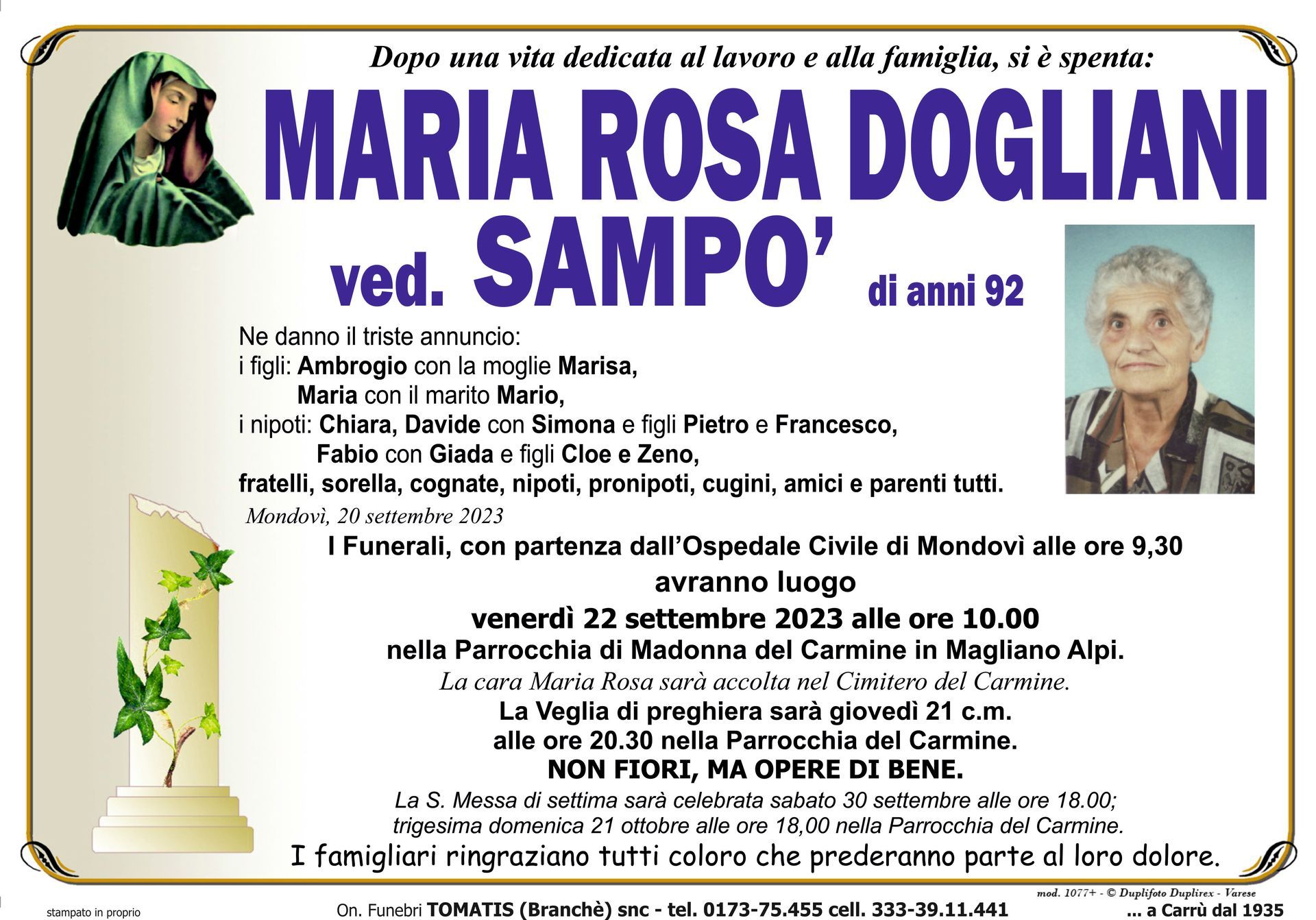 Dopo una vita dedicata al lavoro e alla famiglia, si è spenta:

MARIA ROSA DOGLIANI

ved. SAMPO' di anni 92

Ne danno il triste annuncio:
i figli: Ambrogio con la moglie Marisa,
Maria con il marito Mario,
i nipoti: Chiara, Davide con Simona e figli Pietro e Francesco,
Fabio con Giada e figli Cloe e Zeno,
fratelli, sorella, cognate, nipoti, pronipoti, cugini, amici e parenti tutti.

Mondovì, 20 settembre 2023

I Funerali, con partenza dall'Ospedale Civile di Mondovì alle ore 9,30
avranno luogo
venerdì 22 settembre 2023 alle ore 10.00
nella Parrocchia di Madonna del Carmine in Magliano Alpi.
La cara Maria Rosa sarà accolta nel Cimitero del Carmine.
La Veglia di preghiera sarà giovedì 21 c.m.
alle ore 20.30 nella Parrocchia del Carmine.
NON FIORI, MA OPERE DI BENE.
La S. Messa di settima sarà celebrata sabato 30 settembre alle ore 18.00;
trigesima domenica 21 ottobre alle ore 18,00 nella Parrocchia del Carmine.
I famigliari ringraziano tutti coloro che prederanno parte al loro dolore.

mod. 1077+ - © Duplifoto Duplirex - Varese

stampato in proprio

On. Funebri TOMATIS (Branchè) snc - tel. 0173-75.455 cell. 333-39.11.441 ... a Carrù dal 1935